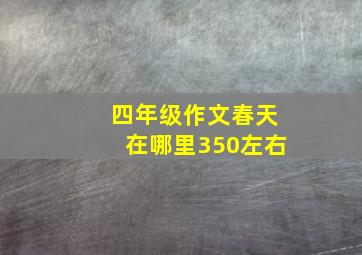 四年级作文春天在哪里350左右